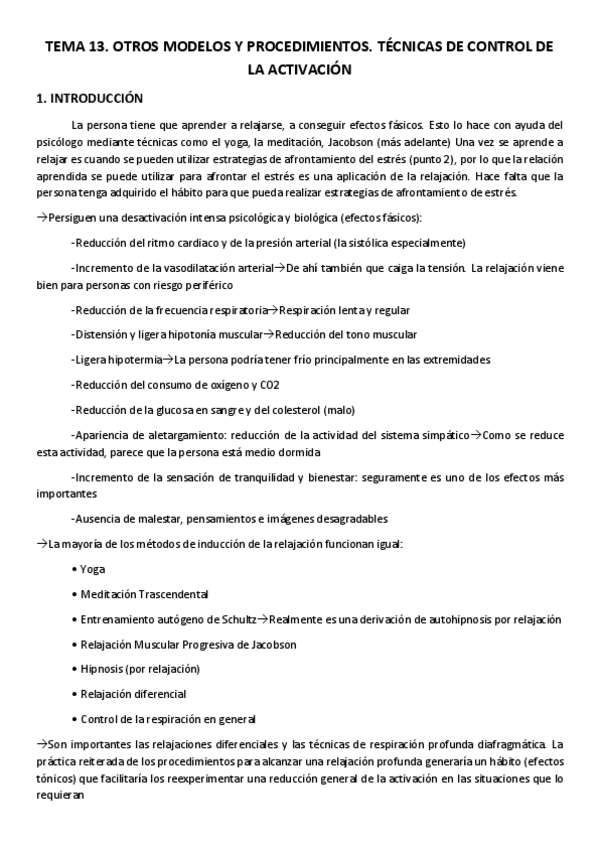 TEMA 13. OTROS MODELOS Y PROCEDIMIENTOS. TÉCNICAS DE CONTROL DE LA ACTIVACIÓN

1. INTRODUCCIÓN

La persona tiene que aprender a relajarse, a conseguir efectos fásicos. Esto lo hace con ayuda del psicólogo mediante técnicas como el yoga, la meditación, Jacobson (más adelante) Una vez se aprende a relajar es cuando se pueden utilizar estrategias de afrontamiento del estrés (punto 2), por lo que la relación aprendida se puede utilizar para afrontar el estrés es una aplicación de la relajación. Hace falta que la persona tenga adquirido el hábito para que pueda realizar estrategias de afrontamiento de estrés.

→Persiguen una desactivación intensa psicológica y biológica (efectos fásicos):

-Reducción del ritmo cardiaco y de la presión arterial (la sistólica especialmente)

-Incremento de la vasodilatación arterial→De ahí también que caiga la tensión. La relajación viene bien para personas con riesgo periférico

-Reducción de la frecuencia respiratoria→Respiración lenta y regular

-Distensión y ligera hipotonía muscular→Reducción del tono muscular

-Ligera hipotermia→La persona podría tener frío principalmente en las extremidades

-Reducción del consumo de oxígeno y CO2

-Reducción de la glucosa en sangre y del colesterol (malo)

-Apariencia de aletargamiento: reducción de la actividad del sistema simpático→Como se reduce esta actividad, parece que la persona está medio dormida

-Incremento de la sensación de tranquilidad y bienestar: seguramente es uno de los efectos más importantes

-Ausencia de malestar, pensamientos e imágenes desagradables

→La mayoría de los métodos de inducción de la relajación funcionan igual:

• Yoga

• Meditación Trascendental

• Entrenamiento autógeno de Schultz→Realmente es una derivación de autohipnosis por relajación

• Relajación Muscular Progresiva de Jacobson

• Hipnosis (por relajación)

• Relajación diferencial

• Control de la respiración en general

→Son importantes las relajaciones diferenciales y las técnicas de respiración profunda diafragmática. La práctica reiterada de los procedimientos para alcanzar una relajación profunda generaría un hábito (efectos tónicos) que facilitaría los reexperimentar una reducción general de la activación en las situaciones que lo requieran